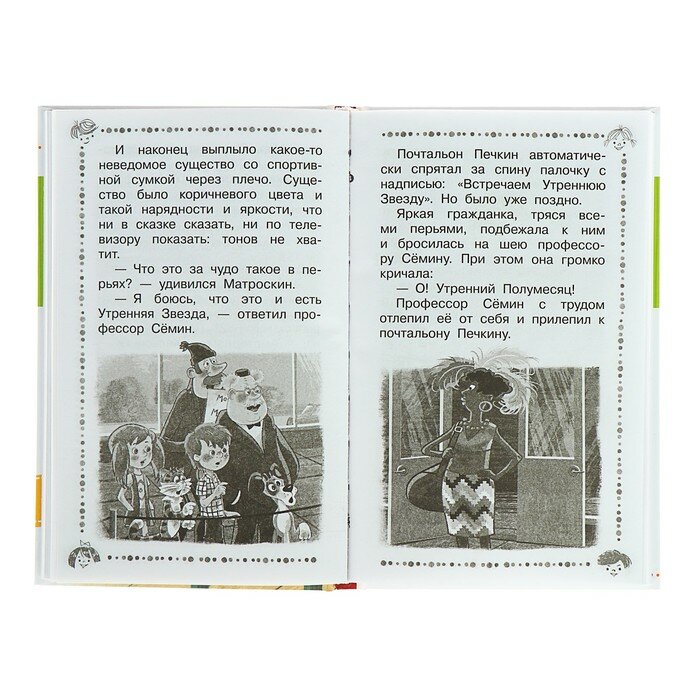 И наконец выплыло какое-то неведомое существо со спортивной сумкой через плечо. Существо было коричневого цвета и такой нарядности и яркости, что ни в сказке сказать, ни по телевизору показать: тонов не хватит.

— Что это за чудо такое в перьях? — удивился Матроскин.

— Я боюсь, что это и есть Утренняя Звезда, — ответил профессор Сёмин.

Почтальон Печкин автоматически спрятал за спину палочку с надписью: «Встречаем Утреннюю Звезду». Но было уже поздно.

Яркая гражданка, тряся всеми перьями, подбежала к ним и бросилась на шею профессору Сёмину. При этом она громко кричала:

— О! Утренний Полумесяц!

Профессор Сёмин с трудом отлепил её от себя и прилепил к почтальону Печкину.